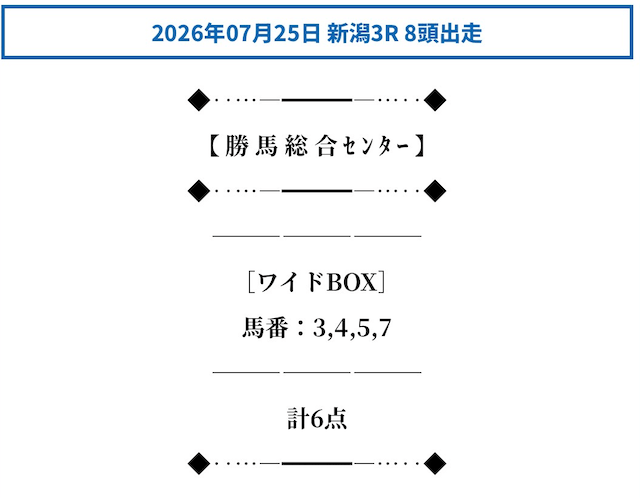 2026年07月25日 新潟3R 8頭出走

【勝馬総合センター】

［ワイドBOX］
馬番：3,4,5,7

計6点